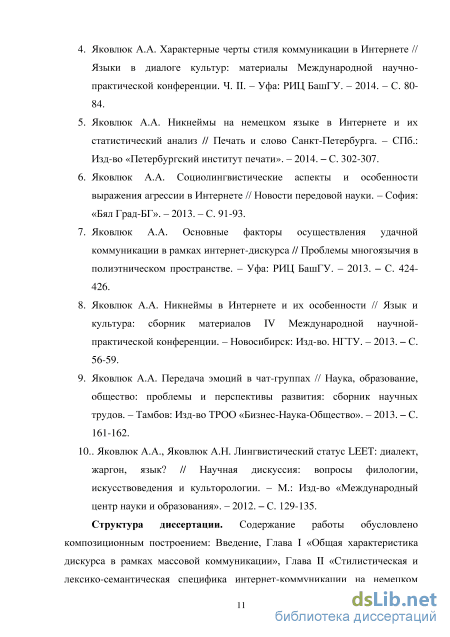 4. Яковлюк А.А. Характерные черты стиля коммуникации в Интернете // Языки в диалоге культур: материалы Международной научно-практической конференции. Ч. II. – Уфа: РИЦ БашГУ. – 2014. – С. 80-84.

5. Яковлюк А.А. Никнеймы на немецком языке в Интернете и их статистический анализ // Печать и слово Санкт-Петербурга. – СПб.: Изд-во «Петербургский институт печати». – 2014. – С. 302-307.

6. Яковлюк А.А. Социолингвистические аспекты и особенности выражения агрессии в Интернете // Новости передовой науки. – София: «Бял Град-БГ». – 2013. – С. 91-93.

7. Яковлюк А.А. Основные факторы осуществления удачной коммуникации в рамках интернет-дискурса // Проблемы многоязычия в полиэтническом пространстве. – Уфа: РИЦ БашГУ. – 2013. – С. 424-426.

8. Яковлюк А.А. Никнеймы в Интернете и их особенности // Язык и культура: сборник материалов IV Международной научной-практической конференции. – Новосибирск: Изд-во. НГТУ. – 2013. – С. 56-59.

9. Яковлюк А.А. Передача эмоций в чат-группах // Наука, образование, общество: проблемы и перспективы развития: сборник научных трудов. – Тамбов: Изд-во ТРОО «Бизнес-Наука-Общество». – 2013. – С. 161-162.

10.. Яковлюк А.А., Яковлюк А.Н. Лингвистический статус LEET: диалект, жаргон, язык? // Научная дискуссия: вопросы филологии, искусствоведения и культорологии. – М.: Изд-во «Международный центр науки и образования». – 2012. – С. 129-135.

**Структура диссертации.** Содержание работы обусловлено композиционным построением: Введение, Глава I «Общая характеристика дискурса в рамках массовой коммуникации», Глава II «Стилистическая и лексико-семантическая специфика интернет-коммуникации на немецком

11

dsLib.net
библиотека диссертаций